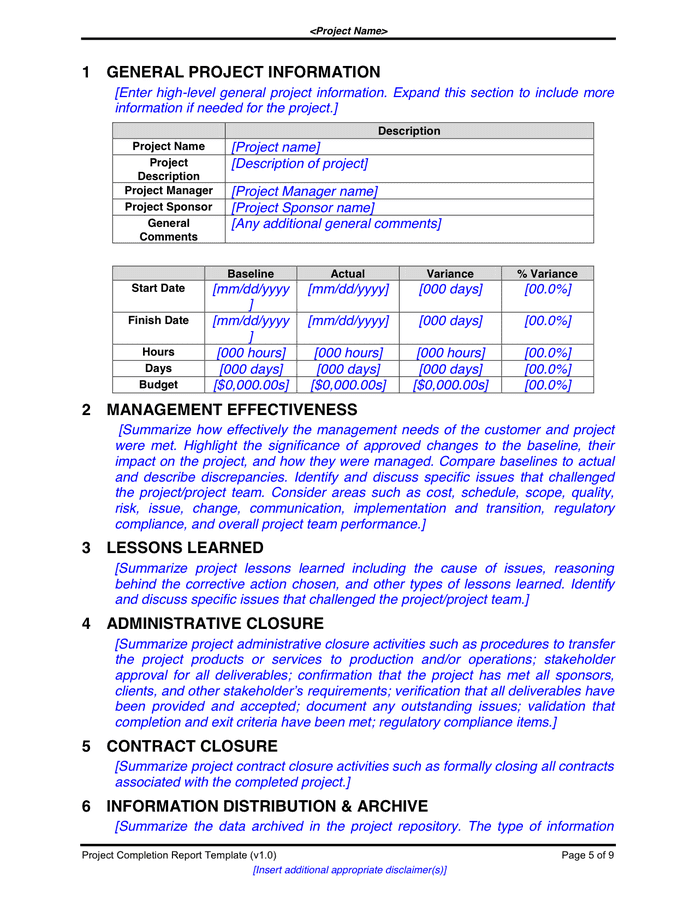 <Project Name>

1 GENERAL PROJECT INFORMATION

[Enter high-level general project information. Expand this section to include more information if needed for the project.]

| | Description |
|---|---|
| Project Name | [Project name] |
| Project Description | [Description of project] |
| Project Manager | [Project Manager name] |
| Project Sponsor | [Project Sponsor name] |
| General Comments | [Any additional general comments] |

| | Baseline | Actual | Variance | % Variance |
|---|---|---|---|---|
| Start Date | [mm/dd/yyyy] | [mm/dd/yyyy] | [000 days] | [00.0%] |
| Finish Date | [mm/dd/yyyy] | [mm/dd/yyyy] | [000 days] | [00.0%] |
| Hours | [000 hours] | [000 hours] | [000 hours] | [00.0%] |
| Days | [000 days] | [000 days] | [000 days] | [00.0%] |
| Budget | [$0,000.00s] | [$0,000.00s] | [$0,000.00s] | [00.0%] |

2 MANAGEMENT EFFECTIVENESS

[Summarize how effectively the management needs of the customer and project were met. Highlight the significance of approved changes to the baseline, their impact on the project, and how they were managed. Compare baselines to actual and describe discrepancies. Identify and discuss specific issues that challenged the project/project team. Consider areas such as cost, schedule, scope, quality, risk, issue, change, communication, implementation and transition, regulatory compliance, and overall project team performance.]

3 LESSONS LEARNED

[Summarize project lessons learned including the cause of issues, reasoning behind the corrective action chosen, and other types of lessons learned. Identify and discuss specific issues that challenged the project/project team.]

4 ADMINISTRATIVE CLOSURE

[Summarize project administrative closure activities such as procedures to transfer the project products or services to production and/or operations; stakeholder approval for all deliverables; confirmation that the project has met all sponsors, clients, and other stakeholder's requirements; verification that all deliverables have been provided and accepted; document any outstanding issues; validation that completion and exit criteria have been met; regulatory compliance items.]

5 CONTRACT CLOSURE

[Summarize project contract closure activities such as formally closing all contracts associated with the completed project.]

6 INFORMATION DISTRIBUTION & ARCHIVE

[Summarize the data archived in the project repository. The type of information

Project Completion Report Template (v1.0)
Page 5 of 9
[Insert additional appropriate disclaimer(s)]